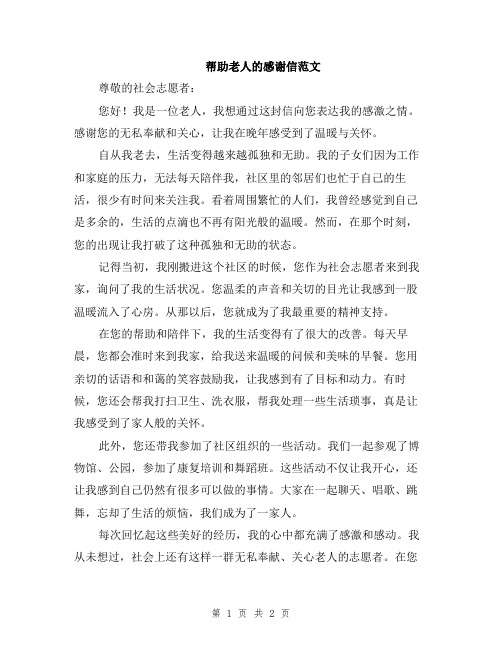 帮助老人的感谢信范文

尊敬的社会志愿者：

您好！我是一位老人，我想通过这封信向您表达我的感激之情。感谢您的无私奉献和关心，让我在晚年感受到了温暖与关怀。

自从我老去，生活变得越来越孤独和无助。我的子女们因为工作和家庭的压力，无法每天陪伴我，社区里的邻居们也忙于自己的生活，很少有时间来关注我。看着周围繁忙的人们，我曾经感觉到自己是多余的，生活的点滴也不再有阳光般的温暖。然而，在那个时刻，您的出现让我打破了这种孤独和无助的状态。

记得当初，我刚搬进这个社区的时候，您作为社会志愿者来到我家，询问了我的生活状况。您温柔的声音和关切的目光让我感到一股温暖流入了心房。从那以后，您就成为了我最重要的精神支持。

在您的帮助和陪伴下，我的生活变得有了很大的改善。每天早晨，您都会准时来到我家，给我送来温暖的问候和美味的早餐。您用亲切的话语和和蔼的笑容鼓励我，让我感到有了目标和动力。有时候，您还会帮我打扫卫生、洗衣服，帮我处理一些生活琐事，真是让我感受到了家人般的关怀。

此外，您还带我参加了社区组织的一些活动。我们一起参观了博物馆、公园，参加了康复培训和舞蹈班。这些活动不仅让我开心，还让我感到自己仍然有很多可以做的事情。大家在一起聊天、唱歌、跳舞，忘却了生活的烦恼，我们成为了一家人。

每次回忆起这些美好的经历，我的心中都充满了感激和感动。我从未想过，社会上还有这样一群无私奉献、关心老人的志愿者。在您

第 1 页 共 2 页